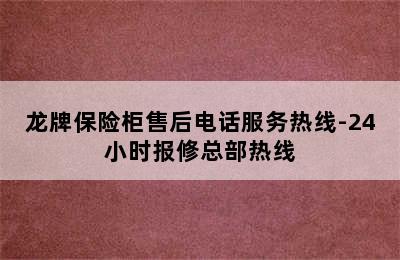 龙牌保险柜售后电话服务热线-24小时报修总部热线